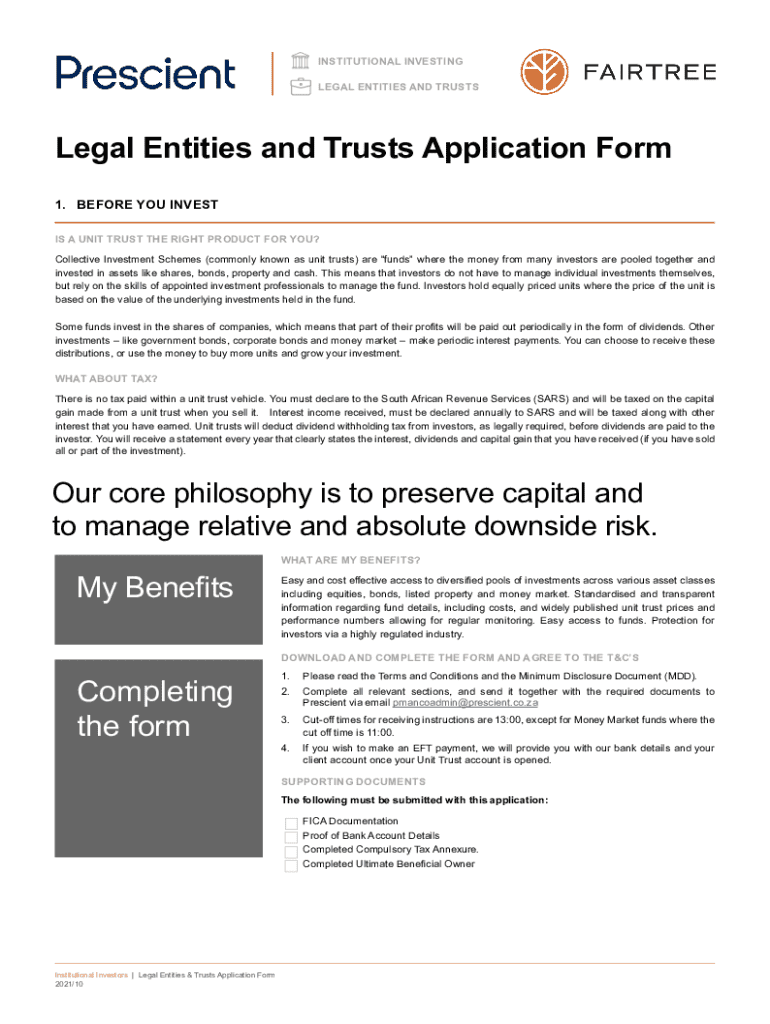 Prescient

INSTITUTIONAL INVESTING
LEGAL ENTITIES AND TRUSTS

FAIRTREE

Legal Entities and Trusts Application Form

1. BEFORE YOU INVEST

IS A UNIT TRUST THE RIGHT PRODUCT FOR YOU?

Collective Investment Schemes (commonly known as unit trusts) are "funds" where the money from many investors are pooled together and invested in assets like shares, bonds, property and cash. This means that investors do not have to manage individual investments themselves, but rely on the skills of appointed investment professionals to manage the fund. Investors hold equally priced units where the price of the unit is based on the value of the underlying investments held in the fund.

Some funds invest in the shares of companies, which means that part of their profits will be paid out periodically in the form of dividends. Other investments – like government bonds, corporate bonds and money market – make periodic interest payments. You can choose to receive these distributions, or use the money to buy more units and grow your investment.

WHAT ABOUT TAX?

There is no tax paid within a unit trust vehicle. You must declare to the South African Revenue Services (SARS) and will be taxed on the capital gain made from a unit trust when you sell it. Interest income received, must be declared annually to SARS and will be taxed along with other interest that you have earned. Unit trusts will deduct dividend withholding tax from investors, as legally required, before dividends are paid to the investor. You will receive a statement every year that clearly states the interest, dividends and capital gain that you have received (if you have sold all or part of the investment).

Our core philosophy is to preserve capital and to manage relative and absolute downside risk.

My Benefits

WHAT ARE MY BENEFITS?

Easy and cost effective access to diversified pools of investments across various asset classes including equities, bonds, listed property and money market. Standardised and transparent information regarding fund details, including costs, and widely published unit trust prices and performance numbers allowing for regular monitoring. Easy access to funds. Protection for investors via a highly regulated industry.

Completing the form

DOWNLOAD AND COMPLETE THE FORM AND AGREE TO THE T&C'S

1. Please read the Terms and Conditions and the Minimum Disclosure Document (MDD).
2. Complete all relevant sections, and send it together with the required documents to Prescient via email pmancoadmin@prescient.co.za
3. Cut-off times for receiving instructions are 13:00, except for Money Market funds where the cut off time is 11:00.
4. If you wish to make an EFT payment, we will provide you with our bank details and your client account once your Unit Trust account is opened.

SUPPORTING DOCUMENTS

The following must be submitted with this application:

FICA Documentation
Proof of Bank Account Details
Completed Compulsory Tax Annexure.
Completed Ultimate Beneficial Owner

Institutional Investors | Legal Entities & Trusts Application Form
2021/10